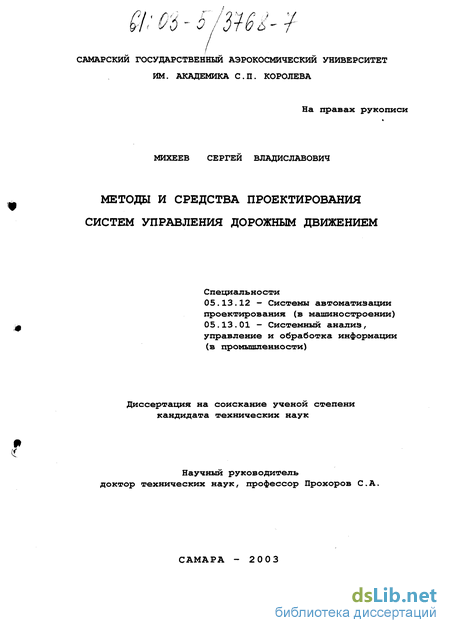 61:03-5/3768-7

САМАРСКИЙ ГОСУДАРСТВЕННЫЙ АЭРОКОСМИЧЕСКИЙ УНИВЕРСИТЕТ
ИМ. АКАДЕМИКА С.П. КОРОЛЕВА

На правах рукописи

МИХЕЕВ СЕРГЕЙ ВЛАДИСЛАВОВИЧ

МЕТОДЫ И СРЕДСТВА ПРОЕКТИРОВАНИЯ
СИСТЕМ УПРАВЛЕНИЯ ДОРОЖНЫМ ДВИЖЕНИЕМ

Специальности
05.13.12 - Системы автоматизации проектирования (в машиностроении)
05.13.01 - Системный анализ, управление и обработка информации (в промышленности)

Диссертация на соискание ученой степени
кандидата технических наук

Научный руководитель
доктор технических наук, профессор Прохоров С.А.

САМАРА - 2003

dsLib.net
библиотека диссертаций